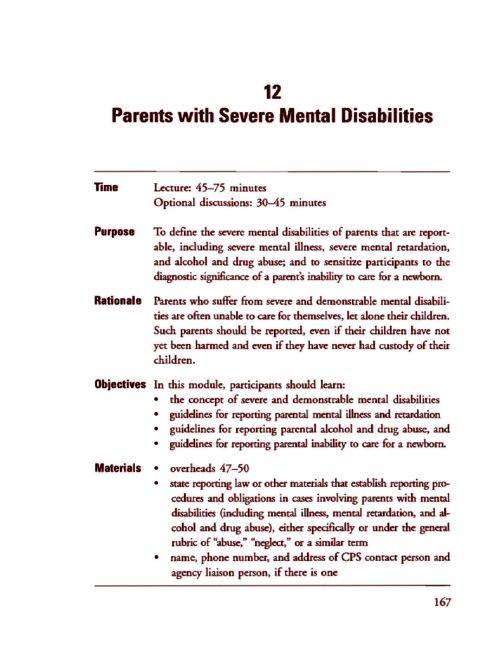 12
Parents with Severe Mental Disabilities

Time
Lecture: 45–75 minutes
Optional discussions: 30–45 minutes

Purpose
To define the severe mental disabilities of parents that are reportable, including severe mental illness, severe mental retardation, and alcohol and drug abuse; and to sensitize participants to the diagnostic significance of a parent's inability to care for a newborn.

Rationale
Parents who suffer from severe and demonstrable mental disabilities are often unable to care for themselves, let alone their children. Such parents should be reported, even if their children have not yet been harmed and even if they have never had custody of their children.

Objectives
In this module, participants should learn:
• the concept of severe and demonstrable mental disabilities
• guidelines for reporting parental mental illness and retardation
• guidelines for reporting parental alcohol and drug abuse, and
• guidelines for reporting parental inability to care for a newborn.

Materials
• overheads 47–50
• state reporting law or other materials that establish reporting procedures and obligations in cases involving parents with mental disabilities (including mental illness, mental retardation, and alcohol and drug abuse), either specifically or under the general rubric of "abuse," "neglect," or a similar term
• name, phone number, and address of CPS contact person and agency liaison person, if there is one

167